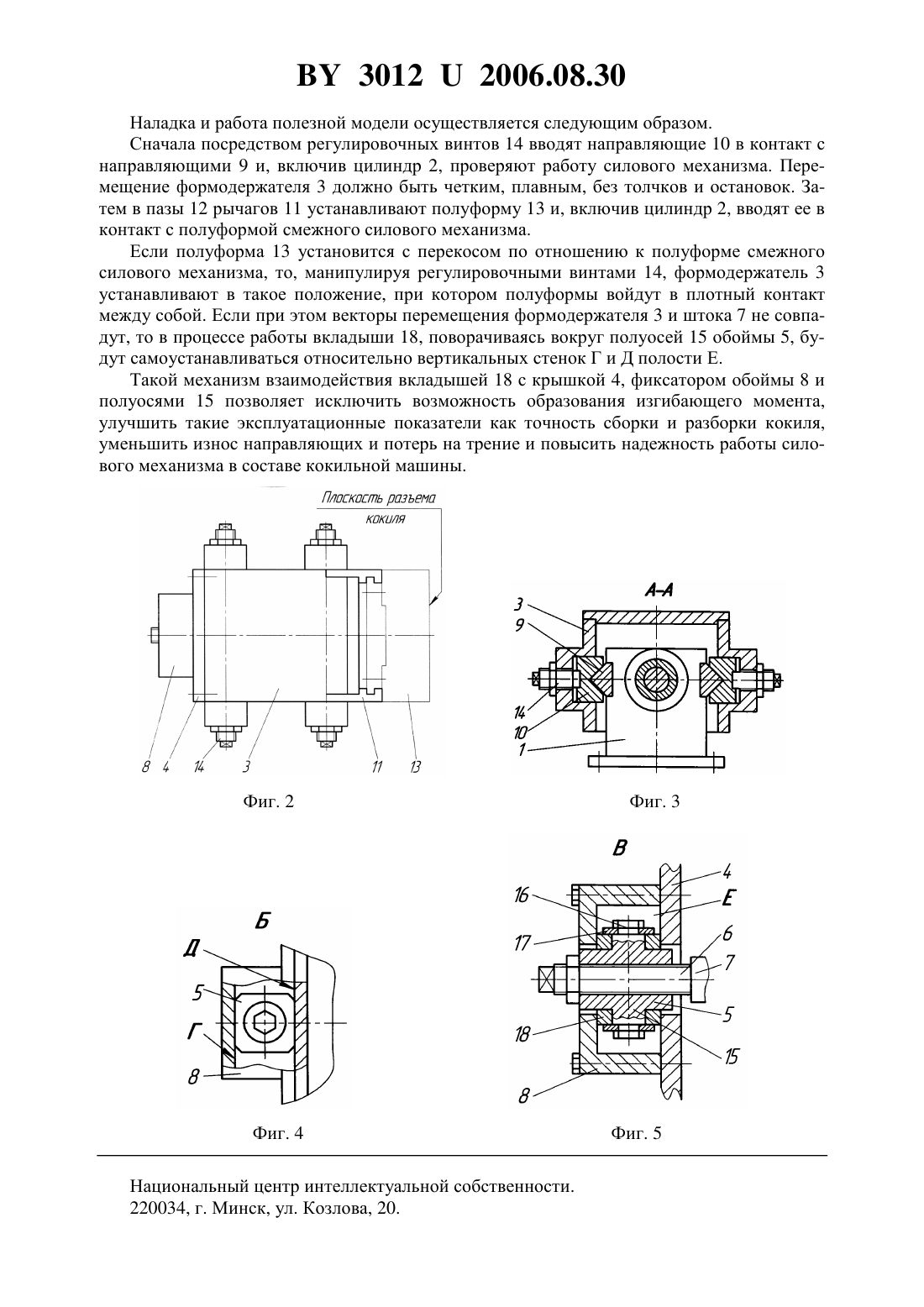 BY 3012 U 2006.08.30

Наладка и работа полезной модели осуществляется следующим образом.

Сначала посредством регулировочных винтов 14 вводят направляющие 10 в контакт с направляющими 9 и, включив цилиндр 2, проверяют работу силового механизма. Перемещение формодержателя 3 должно быть четким, плавным, без толчков и остановок. Затем в пазы 12 рычагов 11 устанавливают полуформу 13 и, включив цилиндр 2, вводят ее в контакт с полуформой смежного силового механизма.

Если полуформа 13 установится с перекосом по отношению к полуформе смежного силового механизма, то, манипулируя регулировочными винтами 14, формодержатель 3 устанавливают в такое положение, при котором полуформы войдут в плотный контакт между собой. Если при этом векторы перемещения формодержателя 3 и штока 7 не совпадут, то в процессе работы вкладыши 18, поворачиваясь вокруг полуосей 15 обоймы 5, будут самоустанавливаться относительно вертикальных стенок Г и Д полости Е.

Такой механизм взаимодействия вкладышей 18 с крышкой 4, фиксатором обоймы 8 и полуосями 15 позволяет исключить возможность образования изгибающего момента, улучшить такие эксплуатационные показатели как точность сборки и разборки кокиля, уменьшить износ направляющих и потерь на трение и повысить надежность работы силового механизма в составе кокильной машины.

Плоскость разъема кокиля

8 4 14 3 11 13

Фиг. 2

А-А

3
9
14
10
1

Фиг. 3

Б

Д
5
Г
8

Фиг. 4

В

16
17
18
8
4
Е
6
7
5
15

Фиг. 5

Национальный центр интеллектуальной собственности.
220034, г. Минск, ул. Козлова, 20.